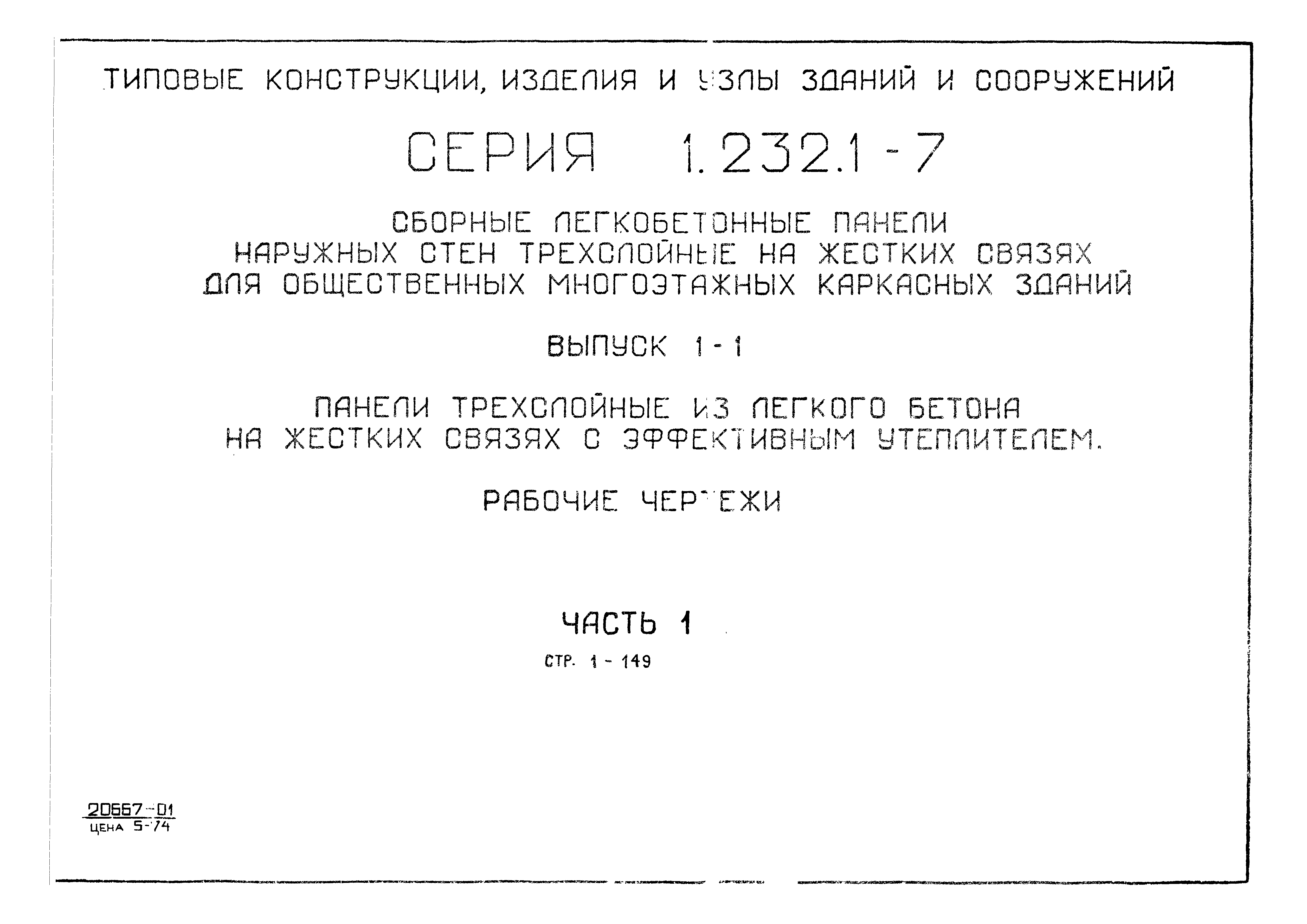 ТИПОВЫЕ КОНСТРУКЦИИ, ИЗДЕЛИЯ И УЗЛЫ ЗДАНИЙ И СООРУЖЕНИЙ

СЕРИЯ 1.232.1-7

СБОРНЫЕ ЛЕГКОБЕТОННЫЕ ПАНЕЛИ НАРУЖНЫХ СТЕН ТРЕХСЛОЙНЫЕ НА ЖЕСТКИХ СВЯЗЯХ ДЛЯ ОБЩЕСТВЕННЫХ МНОГОЭТАЖНЫХ КАРКАСНЫХ ЗДАНИЙ

ВЫПУСК 1-1

ПАНЕЛИ ТРЕХСЛОЙНЫЕ ИЗ ЛЕГКОГО БЕТОНА НА ЖЕСТКИХ СВЯЗЯХ С ЭФФЕКТИВНЫМ УТЕПЛИТЕЛЕМ.

РАБОЧИЕ ЧЕРТЕЖИ

ЧАСТЬ 1

СТР. 1 - 149

20667-01
ЦЕНА 5-74